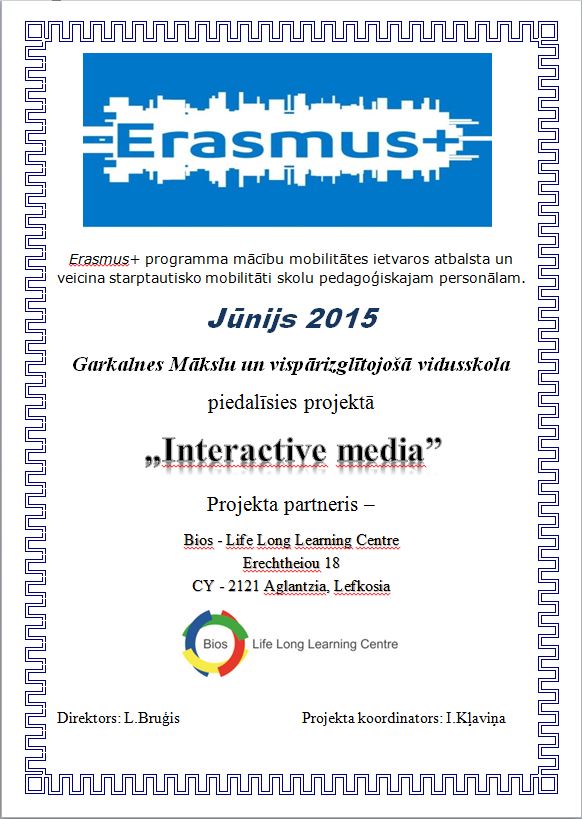 Erasmus+

Erasmus+ programma mācību mobilitātes ietvaros atbalsta un veicina starptautisko mobilitāti skolu pedagoģiskajam personālam.

Jūnijs 2015

Garkalnes Mākslu un vispārizglītojošā vidusskola

piedalīsies projektā

„Interactive media”

Projekta partneris –

Bios - Life Long Learning Centre
Erechtheiou 18
CY - 2121 Aglantzia, Lefkosia

Bios Life Long Learning Centre

Direktors: L.Bruģis

Projekta koordinators: I.Kļaviņa